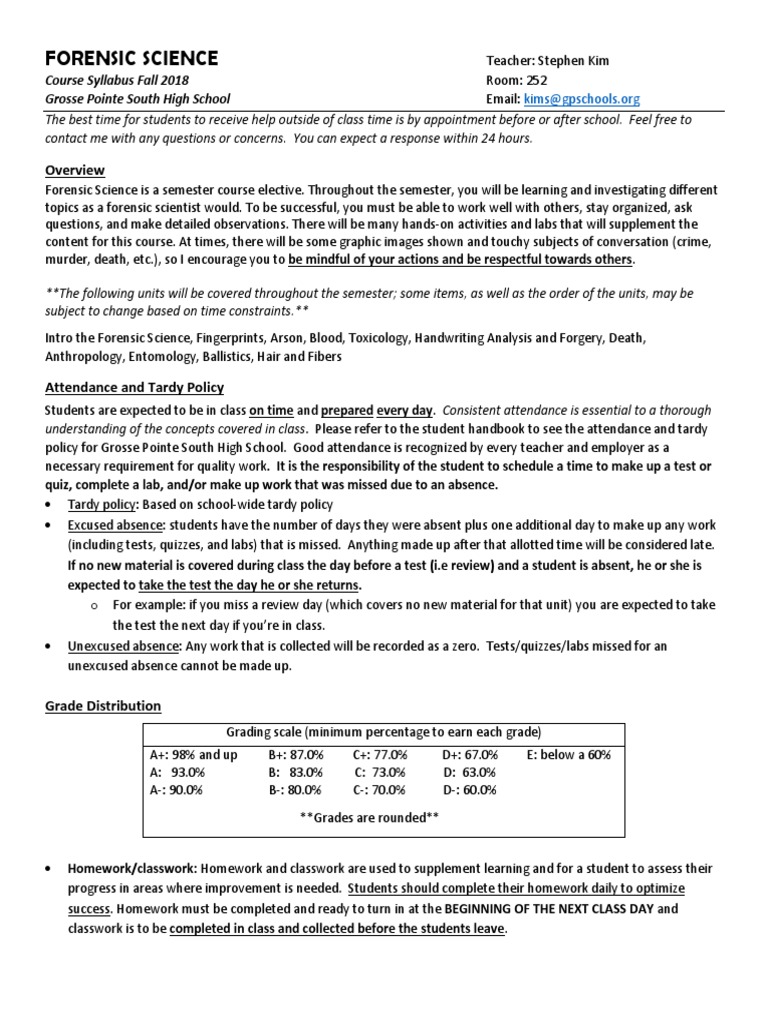 FORENSIC SCIENCE
Course Syllabus Fall 2018
Grosse Pointe South High School

Teacher: Stephen Kim
Room: 252
Email: kims@gpschools.org

The best time for students to receive help outside of class time is by appointment before or after school. Feel free to contact me with any questions or concerns. You can expect a response within 24 hours.

Overview
Forensic Science is a semester course elective. Throughout the semester, you will be learning and investigating different topics as a forensic scientist would. To be successful, you must be able to work well with others, stay organized, ask questions, and make detailed observations. There will be many hands-on activities and labs that will supplement the content for this course. At times, there will be some graphic images shown and touchy subjects of conversation (crime, murder, death, etc.), so I encourage you to be mindful of your actions and be respectful towards others.

**The following units will be covered throughout the semester; some items, as well as the order of the units, may be subject to change based on time constraints.**

Intro the Forensic Science, Fingerprints, Arson, Blood, Toxicology, Handwriting Analysis and Forgery, Death, Anthropology, Entomology, Ballistics, Hair and Fibers

Attendance and Tardy Policy
Students are expected to be in class on time and prepared every day. Consistent attendance is essential to a thorough understanding of the concepts covered in class. Please refer to the student handbook to see the attendance and tardy policy for Grosse Pointe South High School. Good attendance is recognized by every teacher and employer as a necessary requirement for quality work. It is the responsibility of the student to schedule a time to make up a test or quiz, complete a lab, and/or make up work that was missed due to an absence.
• Tardy policy: Based on school-wide tardy policy
• Excused absence: students have the number of days they were absent plus one additional day to make up any work (including tests, quizzes, and labs) that is missed. Anything made up after that allotted time will be considered late. If no new material is covered during class the day before a test (i.e review) and a student is absent, he or she is expected to take the test the day he or she returns.
  o For example: if you miss a review day (which covers no new material for that unit) you are expected to take the test the next day if you're in class.
• Unexcused absence: Any work that is collected will be recorded as a zero. Tests/quizzes/labs missed for an unexcused absence cannot be made up.

Grade Distribution

Grading scale (minimum percentage to earn each grade)

| | | | | |
|---|---|---|---|---|
| A+: 98% and up | B+: 87.0% | C+: 77.0% | D+: 67.0% | E: below a 60% |
| A: 93.0% | B: 83.0% | C: 73.0% | D: 63.0% | |
| A-: 90.0% | B-: 80.0% | C-: 70.0% | D-: 60.0% | |

**Grades are rounded**

• Homework/classwork: Homework and classwork are used to supplement learning and for a student to assess their progress in areas where improvement is needed. Students should complete their homework daily to optimize success. Homework must be completed and ready to turn in at the BEGINNING OF THE NEXT CLASS DAY and classwork is to be completed in class and collected before the students leave.